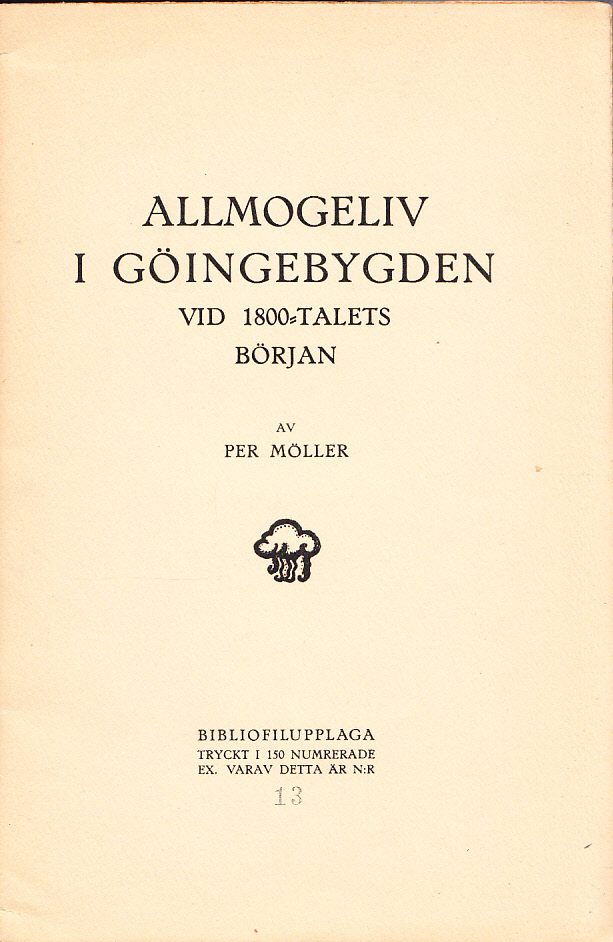 ALLMOGELIV
I GÖINGEBYGDEN
VID 1800-TALETS
BÖRJAN

AV
PER MÖLLER

BIBLIOFILUPPLAGA
TRYCKT I 150 NUMRERADE
EX. VARAV DETTA ÄR N:R
13